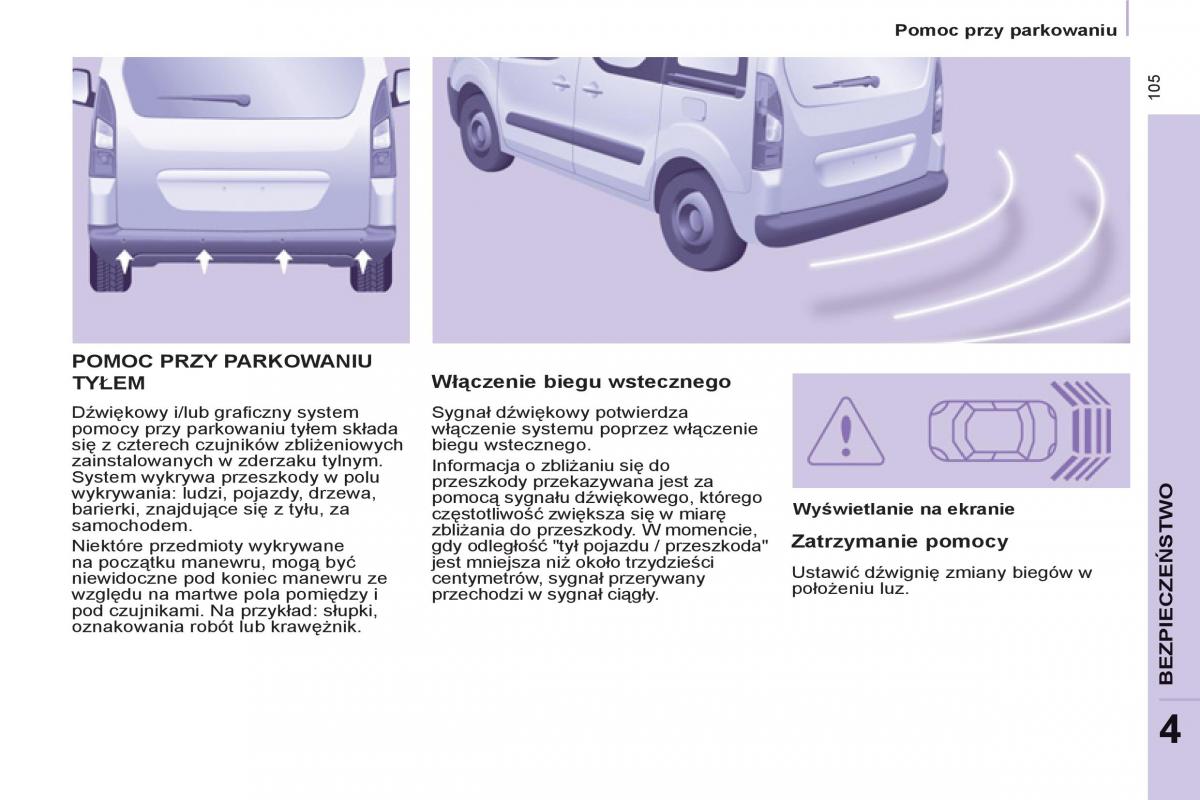 Pomoc przy parkowaniu

105

POMOC PRZY PARKOWANIU TYŁEM

Dźwiękowy i/lub graficzny system pomocy przy parkowaniu tyłem składa się z czterech czujników zbliżeniowych zainstalowanych w zderzaku tylnym. System wykrywa przeszkody w polu wykrywania: ludzi, pojazdy, drzewa, barierki, znajdujące się z tyłu, za samochodem.

Niektóre przedmioty wykrywane na początku manewru, mogą być niewidoczne pod koniec manewru ze względu na martwe pola pomiędzy i pod czujnikami. Na przykład: słupki, oznakowania robót lub krawężnik.

Włączenie biegu wstecznego

Sygnał dźwiękowy potwierdza włączenie systemu poprzez włączenie biegu wstecznego.

Informacja o zbliżaniu się do przeszkody przekazywana jest za pomocą sygnału dźwiękowego, którego częstotliwość zwiększa się w miarę zbliżania do przeszkody. W momencie, gdy odległość "tył pojazdu / przeszkoda" jest mniejsza niż około trzydzieści centymetrów, sygnał przerywany przechodzi w sygnał ciągły.

Wyświetlanie na ekranie

Zatrzymanie pomocy

Ustawić dźwignię zmiany biegów w położeniu luz.

BEZPIECZEŃSTWO

4